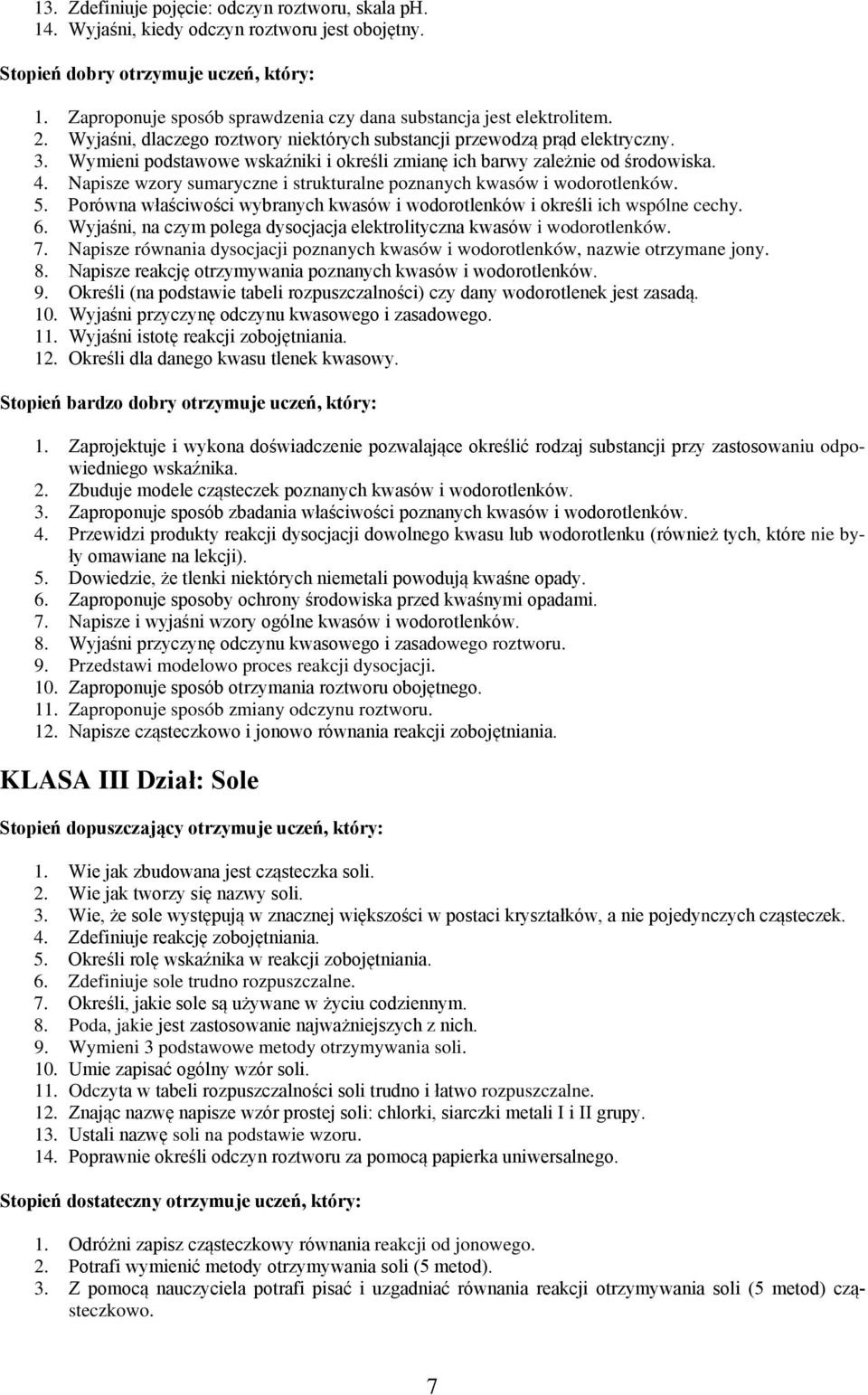 13. Zdefiniuje pojęcie: odczyn roztworu, skala pH.
14. Wyjaśni, kiedy odczyn roztworu jest obojętny.

Stopień dobry otrzymuje uczeń, który:

1. Zaproponuje sposób sprawdzenia czy dana substancja jest elektrolitem.
2. Wyjaśni, dlaczego roztwory niektórych substancji przewodzą prąd elektryczny.
3. Wymieni podstawowe wskaźniki i określi zmianę ich barwy zależnie od środowiska.
4. Napisze wzory sumaryczne i strukturalne poznanych kwasów i wodorotlenków.
5. Porówna właściwości wybranych kwasów i wodorotlenków i określi ich wspólne cechy.
6. Wyjaśni, na czym polega dysocjacja elektrolityczna kwasów i wodorotlenków.
7. Napisze równania dysocjacji poznanych kwasów i wodorotlenków, nazwie otrzymane jony.
8. Napisze reakcję otrzymywania poznanych kwasów i wodorotlenków.
9. Określi (na podstawie tabeli rozpuszczalności) czy dany wodorotlenek jest zasadą.
10. Wyjaśni przyczynę odczynu kwasowego i zasadowego.
11. Wyjaśni istotę reakcji zobojętniania.
12. Określi dla danego kwasu tlenek kwasowy.

Stopień bardzo dobry otrzymuje uczeń, który:

1. Zaprojektuje i wykona doświadczenie pozwalające określić rodzaj substancji przy zastosowaniu odpowiedniego wskaźnika.
2. Zbuduje modele cząsteczek poznanych kwasów i wodorotlenków.
3. Zaproponuje sposób zbadania właściwości poznanych kwasów i wodorotlenków.
4. Przewidzi produkty reakcji dysocjacji dowolnego kwasu lub wodorotlenku (również tych, które nie były omawiane na lekcji).
5. Dowiedzie, że tlenki niektórych niemetali powodują kwaśne opady.
6. Zaproponuje sposoby ochrony środowiska przed kwaśnymi opadami.
7. Napisze i wyjaśni wzory ogólne kwasów i wodorotlenków.
8. Wyjaśni przyczynę odczynu kwasowego i zasadowego roztworu.
9. Przedstawi modelowo proces reakcji dysocjacji.
10. Zaproponuje sposób otrzymania roztworu obojętnego.
11. Zaproponuje sposób zmiany odczynu roztworu.
12. Napisze cząsteczkowo i jonowo równania reakcji zobojętniania.

KLASA III Dział: Sole

Stopień dopuszczający otrzymuje uczeń, który:

1. Wie jak zbudowana jest cząsteczka soli.
2. Wie jak tworzy się nazwy soli.
3. Wie, że sole występują w znacznej większości w postaci kryształków, a nie pojedynczych cząsteczek.
4. Zdefiniuje reakcję zobojętniania.
5. Określi rolę wskaźnika w reakcji zobojętniania.
6. Zdefiniuje sole trudno rozpuszczalne.
7. Określi, jakie sole są używane w życiu codziennym.
8. Poda, jakie jest zastosowanie najważniejszych z nich.
9. Wymieni 3 podstawowe metody otrzymywania soli.
10. Umie zapisać ogólny wzór soli.
11. Odczyta w tabeli rozpuszczalności soli trudno i łatwo rozpuszczalne.
12. Znając nazwę napisze wzór prostej soli: chlorki, siarczki metali I i II grupy.
13. Ustali nazwę soli na podstawie wzoru.
14. Poprawnie określi odczyn roztworu za pomocą papierka uniwersalnego.

Stopień dostateczny otrzymuje uczeń, który:

1. Odróżni zapisz cząsteczkowy równania reakcji od jonowego.
2. Potrafi wymienić metody otrzymywania soli (5 metod).
3. Z pomocą nauczyciela potrafi pisać i uzgadniać równania reakcji otrzymywania soli (5 metod) cząsteczkowo.

7